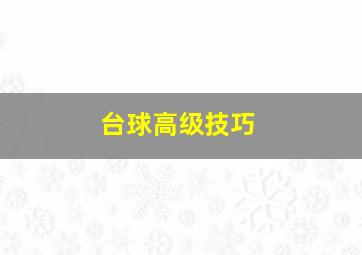 台球高级技巧